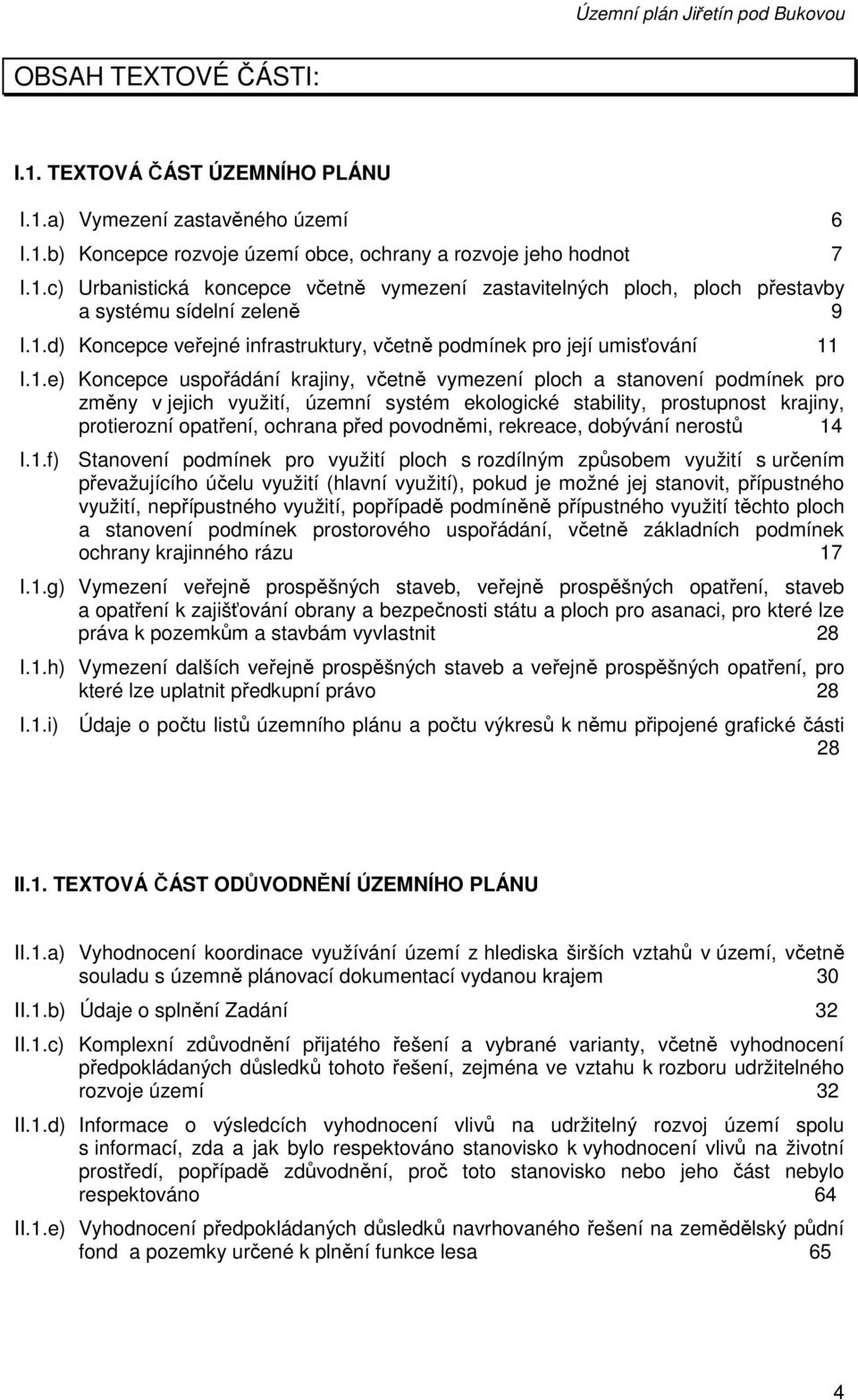 Územní plán Jiřetín pod Bukovou

OBSAH TEXTOVÉ ČÁSTI:

I.1. TEXTOVÁ ČÁST ÚZEMNÍHO PLÁNU

I.1.a) Vymezení zastavěného území 6

I.1.b) Koncepce rozvoje území obce, ochrany a rozvoje jeho hodnot 7

I.1.c) Urbanistická koncepce včetně vymezení zastavitelných ploch, ploch přestavby a systému sídelní zeleně 9

I.1.d) Koncepce veřejné infrastruktury, včetně podmínek pro její umisťování 11

I.1.e) Koncepce uspořádání krajiny, včetně vymezení ploch a stanovení podmínek pro změny v jejich využití, územní systém ekologické stability, prostupnost krajiny, protierozní opatření, ochrana před povodněmi, rekreace, dobývání nerostů 14

I.1.f) Stanovení podmínek pro využití ploch s rozdílným způsobem využití s určením převažujícího účelu využití (hlavní využití), pokud je možné jej stanovit, přípustného využití, nepřípustného využití, popřípadě podmíněně přípustného využití těchto ploch a stanovení podmínek prostorového uspořádání, včetně základních podmínek ochrany krajinného rázu 17

I.1.g) Vymezení veřejně prospěšných staveb, veřejně prospěšných opatření, staveb a opatření k zajišťování obrany a bezpečnosti státu a ploch pro asanaci, pro které lze práva k pozemkům a stavbám vyvlastnit 28

I.1.h) Vymezení dalších veřejně prospěšných staveb a veřejně prospěšných opatření, pro které lze uplatnit předkupní právo 28

I.1.i) Údaje o počtu listů územního plánu a počtu výkresů k němu připojené grafické části 28

II.1. TEXTOVÁ ČÁST ODŮVODNĚNÍ ÚZEMNÍHO PLÁNU

II.1.a) Vyhodnocení koordinace využívání území z hlediska širších vztahů v území, včetně souladu s územně plánovací dokumentací vydanou krajem 30

II.1.b) Údaje o splnění Zadání 32

II.1.c) Komplexní zdůvodnění přijatého řešení a vybrané varianty, včetně vyhodnocení předpokládaných důsledků tohoto řešení, zejména ve vztahu k rozboru udržitelného rozvoje území 32

II.1.d) Informace o výsledcích vyhodnocení vlivů na udržitelný rozvoj území spolu s informací, zda a jak bylo respektováno stanovisko k vyhodnocení vlivů na životní prostředí, popřípadě zdůvodnění, proč toto stanovisko nebo jeho část nebylo respektováno 64

II.1.e) Vyhodnocení předpokládaných důsledků navrhovaného řešení na zemědělský půdní fond a pozemky určené k plnění funkce lesa 65

4